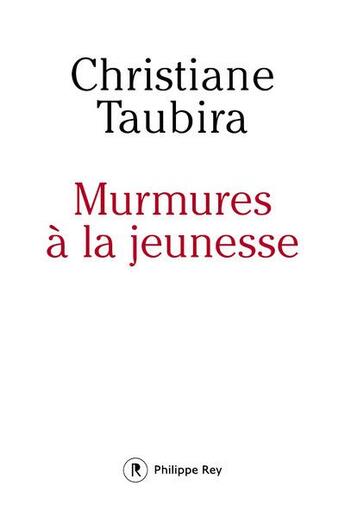 Christiane
Taubira

Murmures
à la jeunesse

R Philippe Rey